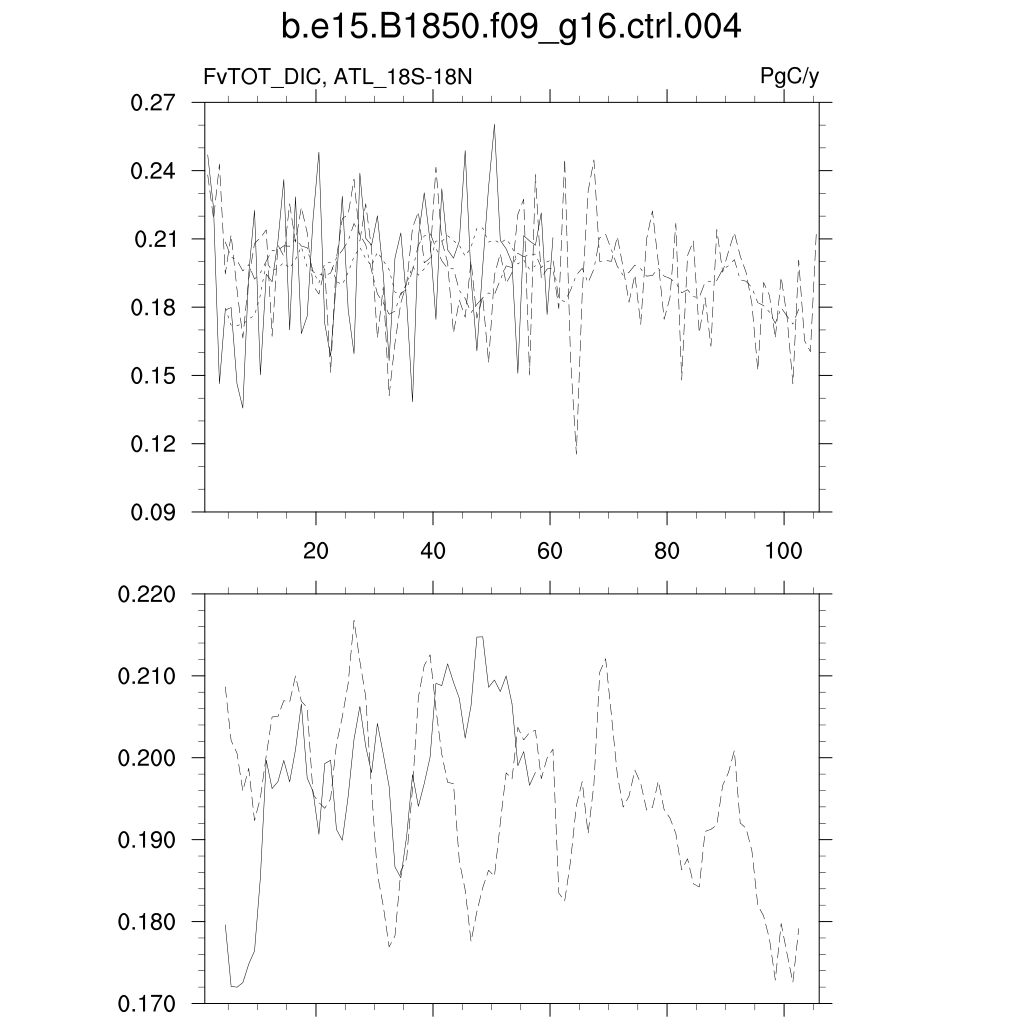 b.e15.B1850.f09_g16.ctrl.004

FvTOT_DIC, ATL_18S-18N

PgC/y

0.27
0.24
0.21
0.18
0.15
0.12
0.09

20
40
60
80
100

0.220
0.210
0.200
0.190
0.180
0.170